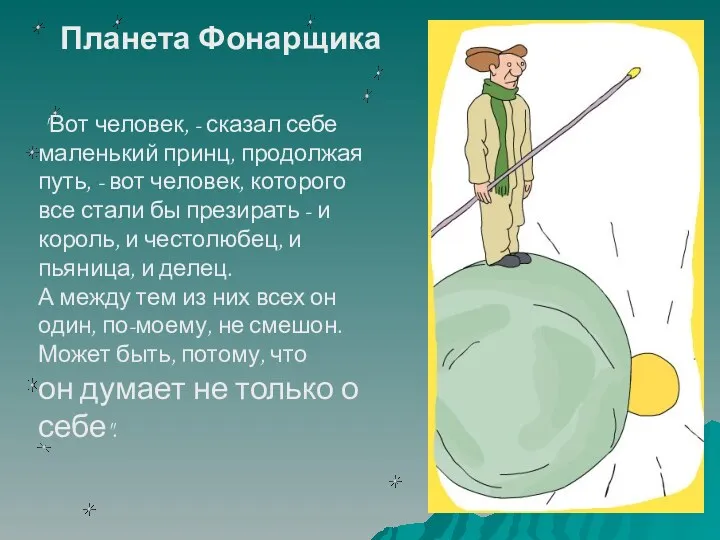 Планета Фонарщика

"Вот человек, - сказал себе маленький принц, продолжая путь, - вот человек, которого все стали бы презирать - и король, и честолюбец, и пьяница, и делец.
А между тем из них всех он один, по-моему, не смешон. Может быть, потому, что он думает не только о себе".